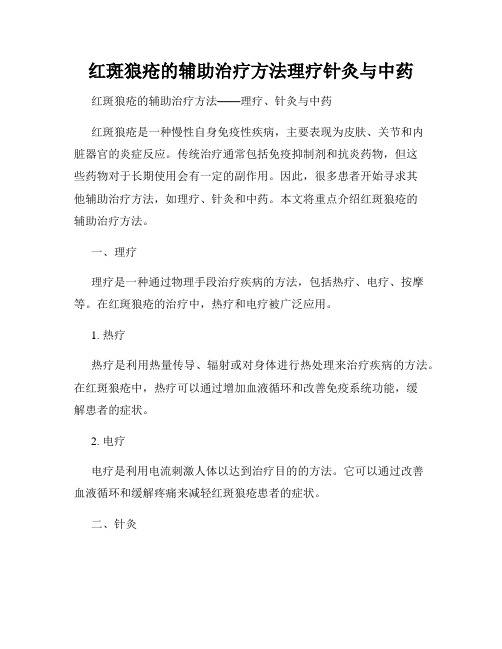 红斑狼疮的辅助治疗方法理疗针灸与中药

红斑狼疮的辅助治疗方法——理疗、针灸与中药

红斑狼疮是一种慢性自身免疫性疾病，主要表现为皮肤、关节和内脏器官的炎症反应。传统治疗通常包括免疫抑制剂和抗炎药物，但这些药物对于长期使用会有一定的副作用。因此，很多患者开始寻求其他辅助治疗方法，如理疗、针灸和中药。本文将重点介绍红斑狼疮的辅助治疗方法。

一、理疗

理疗是一种通过物理手段治疗疾病的方法，包括热疗、电疗、按摩等。在红斑狼疮的治疗中，热疗和电疗被广泛应用。

1. 热疗

热疗是利用热量传导、辐射或对身体进行热处理来治疗疾病的方法。在红斑狼疮中，热疗可以通过增加血液循环和改善免疫系统功能，缓解患者的症状。

2. 电疗

电疗是利用电流刺激人体以达到治疗目的的方法。它可以通过改善血液循环和缓解疼痛来减轻红斑狼疮患者的症状。

二、针灸